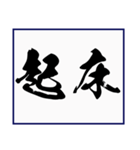 起床